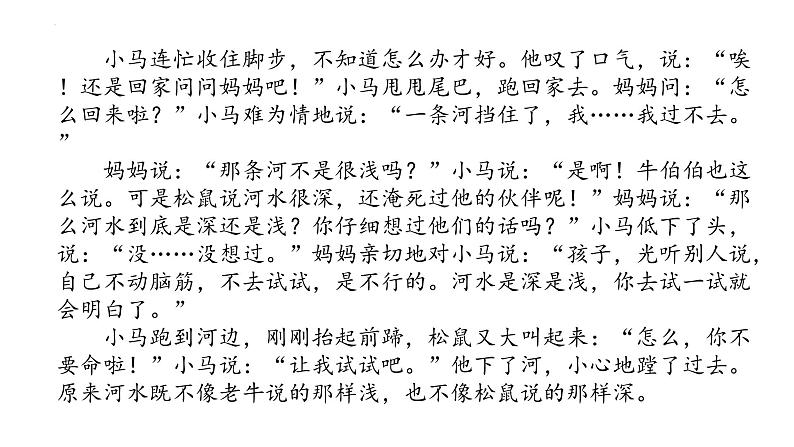 小马连忙收住脚步，不知道怎么办才好。他叹了口气，说：“唉！还是回家问问妈妈吧！”小马甩甩尾巴，跑回家去。妈妈问：“怎么回来啦？”小马难为情地说：“一条河挡住了，我……我过不去。”

妈妈说：“那条河不是很浅吗？”小马说：“是啊！牛伯伯也这么说。可是松鼠说河水很深，还淹死过他的伙伴呢！”妈妈说：“那么河水到底是深还是浅？你仔细想过他们的话吗？”小马低下了头，说：“没……没想过。”妈妈亲切地对小马说：“孩子，光听别人说，自己不动脑筋，不去试试，是不行的。河水是深是浅，你去试一试就会明白了。”

小马跑到河边，刚刚抬起前蹄，松鼠又大叫起来：“怎么，你不要命啦！”小马说：“让我试试吧。”他下了河，小心地蹚了过去。原来河水既不像老牛说的那样浅，也不像松鼠说的那样深。